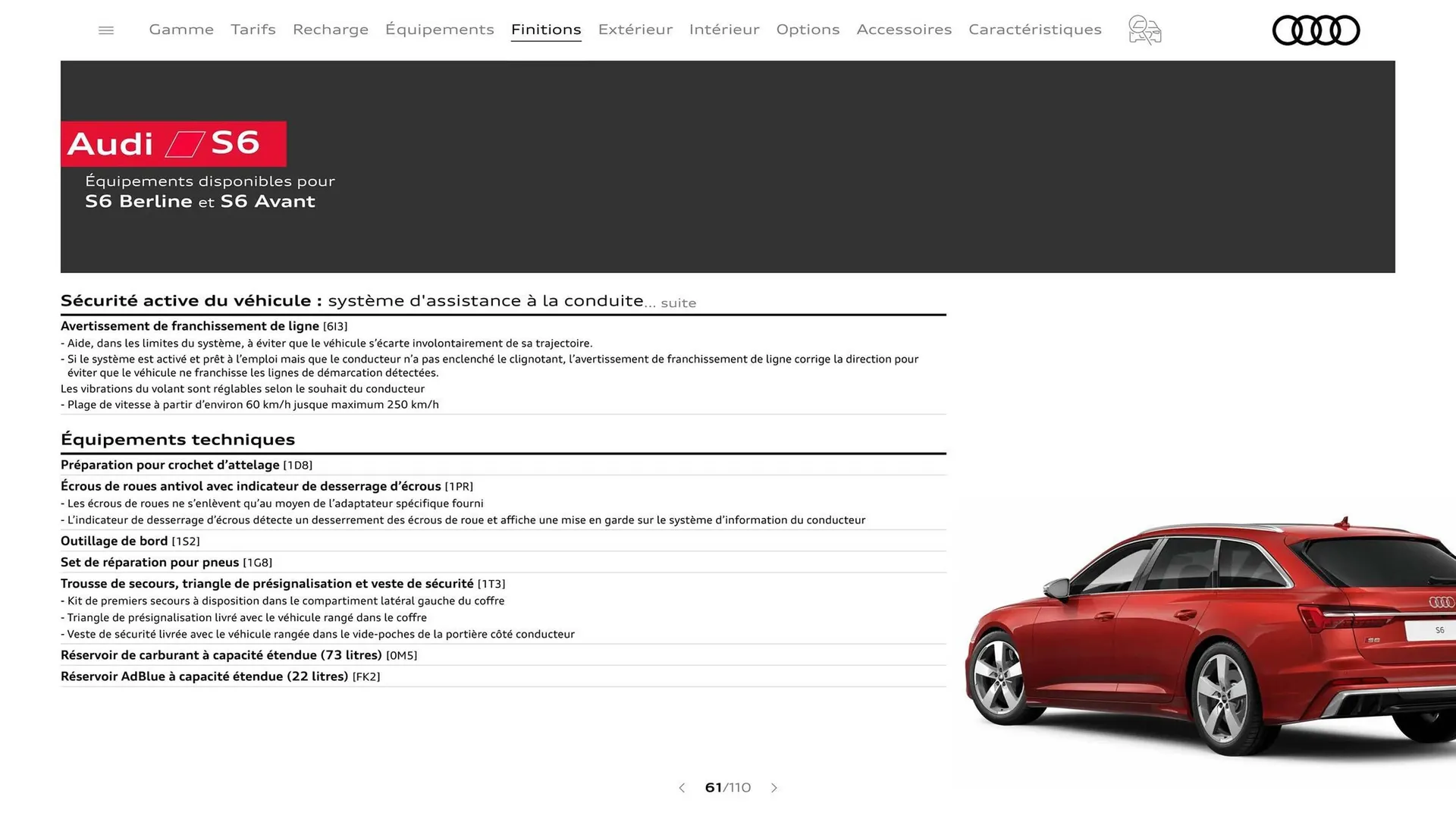 Gamme Tarifs Recharge Équipements Finitions Extérieur Intérieur Options Accessoires Caractéristiques

Audi S6

Équipements disponibles pour
S6 Berline et S6 Avant

Sécurité active du véhicule : système d'assistance à la conduite... suite

Avertissement de franchissement de ligne [6I3]
- Aide, dans les limites du système, à éviter que le véhicule s'écarte involontairement de sa trajectoire.
- Si le système est activé et prêt à l'emploi mais que le conducteur n'a pas enclenché le clignotant, l'avertissement de franchissement de ligne corrige la direction pour éviter que le véhicule ne franchisse les lignes de démarcation détectées.
Les vibrations du volant sont réglables selon le souhait du conducteur
- Plage de vitesse à partir d'environ 60 km/h jusque maximum 250 km/h

Équipements techniques

Préparation pour crochet d'attelage [1D8]
Écrous de roues antivol avec indicateur de desserrage d'écrous [1PR]
- Les écrous de roues ne s'enlèvent qu'au moyen de l'adaptateur spécifique fourni
- L'indicateur de desserrage d'écrous détecte un desserrement des écrous de roue et affiche une mise en garde sur le système d'information du conducteur
Outillage de bord [1S2]
Set de réparation pour pneus [1G8]
Trousse de secours, triangle de présignalisation et veste de sécurité [1T3]
- Kit de premiers secours à disposition dans le compartiment latéral gauche du coffre
- Triangle de présignalisation livré avec le véhicule rangé dans le coffre
- Veste de sécurité livrée avec le véhicule rangée dans le vide-poches de la portière côté conducteur
Réservoir de carburant à capacité étendue (73 litres) [0M5]
Réservoir AdBlue à capacité étendue (22 litres) [FK2]

S6

61/110